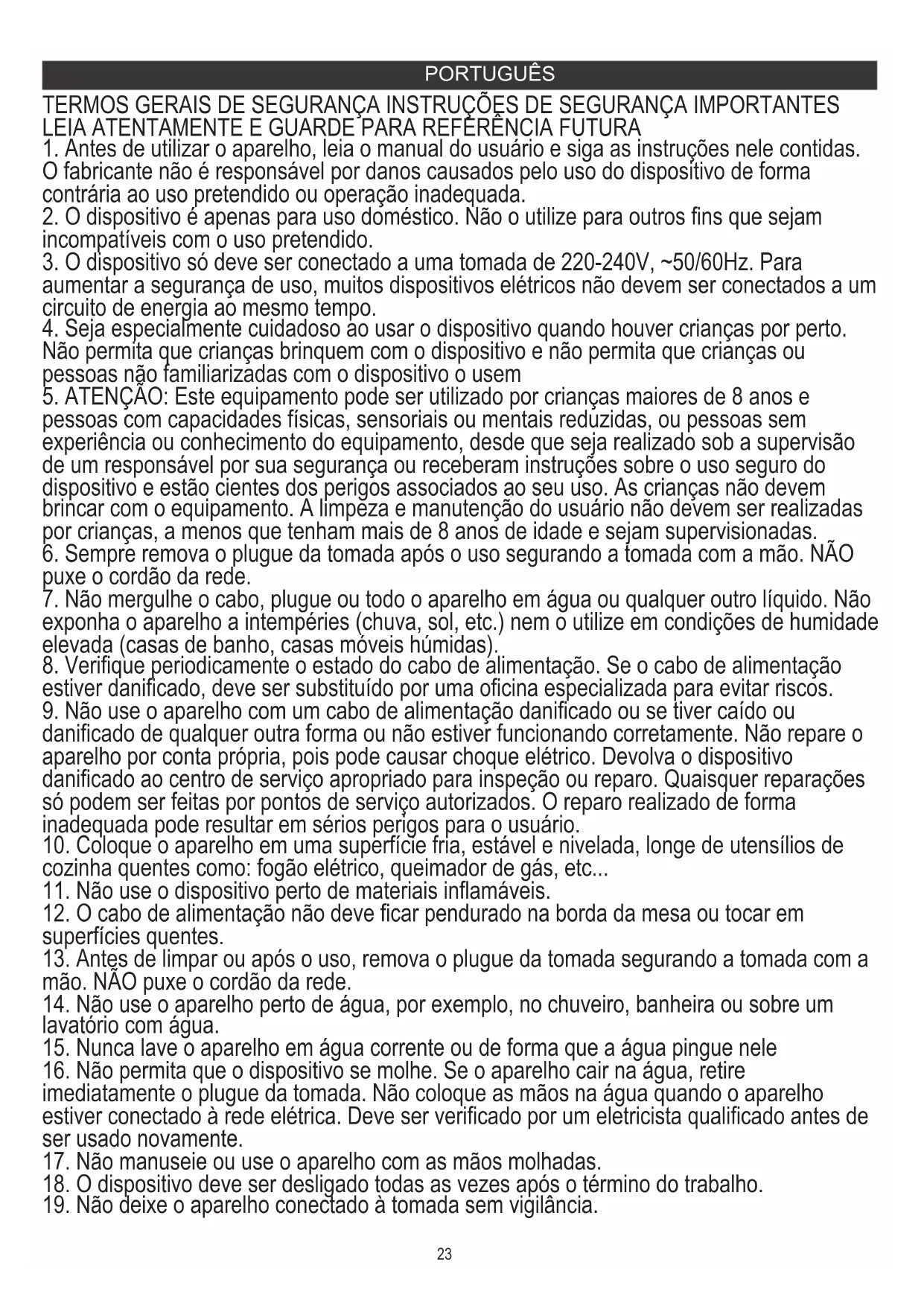 PORTUGUÊS

TERMOS GERAIS DE SEGURANÇA INSTRUÇÕES DE SEGURANÇA IMPORTANTES LEIA ATENTAMENTE E GUARDE PARA REFERÊNCIA FUTURA

1. Antes de utilizar o aparelho, leia o manual do usuário e siga as instruções nele contidas. O fabricante não é responsável por danos causados pelo uso do dispositivo de forma contrária ao uso pretendido ou operação inadequada.
2. O dispositivo é apenas para uso doméstico. Não o utilize para outros fins que sejam incompatíveis com o uso pretendido.
3. O dispositivo só deve ser conectado a uma tomada de 220-240V, ~50/60Hz. Para aumentar a segurança de uso, muitos dispositivos elétricos não devem ser conectados a um circuito de energia ao mesmo tempo.
4. Seja especialmente cuidadoso ao usar o dispositivo quando houver crianças por perto. Não permita que crianças brinquem com o dispositivo e não permita que crianças ou pessoas não familiarizadas com o dispositivo o usem
5. ATENÇÃO: Este equipamento pode ser utilizado por crianças maiores de 8 anos e pessoas com capacidades físicas, sensoriais ou mentais reduzidas, ou pessoas sem experiência ou conhecimento do equipamento, desde que seja realizado sob a supervisão de um responsável por sua segurança ou receberam instruções sobre o uso seguro do dispositivo e estão cientes dos perigos associados ao seu uso. As crianças não devem brincar com o equipamento. A limpeza e manutenção do usuário não devem ser realizadas por crianças, a menos que tenham mais de 8 anos de idade e sejam supervisionadas.
6. Sempre remova o plugue da tomada após o uso segurando a tomada com a mão. NÃO puxe o cordão da rede.
7. Não mergulhe o cabo, plugue ou todo o aparelho em água ou qualquer outro líquido. Não exponha o aparelho a intempéries (chuva, sol, etc.) nem o utilize em condições de humidade elevada (casas de banho, casas móveis húmidas).
8. Verifique periodicamente o estado do cabo de alimentação. Se o cabo de alimentação estiver danificado, deve ser substituído por uma oficina especializada para evitar riscos.
9. Não use o aparelho com um cabo de alimentação danificado ou se tiver caído ou danificado de qualquer outra forma ou não estiver funcionando corretamente. Não repare o aparelho por conta própria, pois pode causar choque elétrico. Devolva o dispositivo danificado ao centro de serviço apropriado para inspeção ou reparo. Quaisquer reparações só podem ser feitas por pontos de serviço autorizados. O reparo realizado de forma inadequada pode resultar em sérios perigos para o usuário.
10. Coloque o aparelho em uma superfície fria, estável e nivelada, longe de utensílios de cozinha quentes como: fogão elétrico, queimador de gás, etc...
11. Não use o dispositivo perto de materiais inflamáveis.
12. O cabo de alimentação não deve ficar pendurado na borda da mesa ou tocar em superfícies quentes.
13. Antes de limpar ou após o uso, remova o plugue da tomada segurando a tomada com a mão. NÃO puxe o cordão da rede.
14. Não use o aparelho perto de água, por exemplo, no chuveiro, banheira ou sobre um lavatório com água.
15. Nunca lave o aparelho em água corrente ou de forma que a água pingue nele
16. Não permita que o dispositivo se molhe. Se o aparelho cair na água, retire imediatamente o plugue da tomada. Não coloque as mãos na água quando o aparelho estiver conectado à rede elétrica. Deve ser verificado por um eletricista qualificado antes de ser usado novamente.
17. Não manuseie ou use o aparelho com as mãos molhadas.
18. O dispositivo deve ser desligado todas as vezes após o término do trabalho.
19. Não deixe o aparelho conectado à tomada sem vigilância.

23